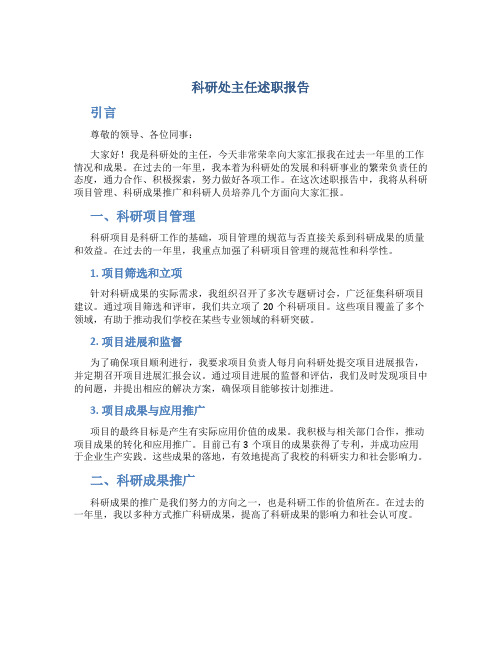 科研处主任述职报告

引言

尊敬的领导、各位同事：

大家好！我是科研处的主任，今天非常荣幸向大家汇报我在过去一年里的工作情况和成果。在过去的一年里，我本着为科研处的发展和科研事业的繁荣负责任的态度，通力合作、积极探索，努力做好各项工作。在这次述职报告中，我将从科研项目管理、科研成果推广和科研人员培养几个方面向大家汇报。

一、科研项目管理

科研项目是科研工作的基础，项目管理的规范与否直接关系到科研成果的质量和效益。在过去的一年里，我重点加强了科研项目管理的规范性和科学性。

1. 项目筛选和立项

针对科研成果的实际需求，我组织召开了多次专题研讨会，广泛征集科研项目建议。通过项目筛选和评审，我们共立项了 20 个科研项目。这些项目覆盖了多个领域，有助于推动我们学校在某些专业领域的科研突破。

2. 项目进展和监督

为了确保项目顺利进行，我要求项目负责人每月向科研处提交项目进展报告，并定期召开项目进展汇报会议。通过项目进展的监督和评估，我们及时发现项目中的问题，并提出相应的解决方案，确保项目能够按计划推进。

3. 项目成果与应用推广

项目的最终目标是产生有实际应用价值的成果。我积极与相关部门合作，推动项目成果的转化和应用推广。目前已有 3 个项目的成果获得了专利，并成功应用于企业生产实践。这些成果的落地，有效地提高了我校的科研实力和社会影响力。

二、科研成果推广

科研成果的推广是我们努力的方向之一，也是科研工作的价值所在。在过去的一年里，我以多种方式推广科研成果，提高了科研成果的影响力和社会认可度。